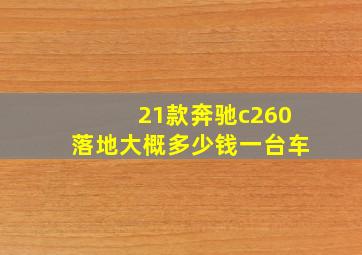 21款奔驰c260
落地大概多少钱一台车